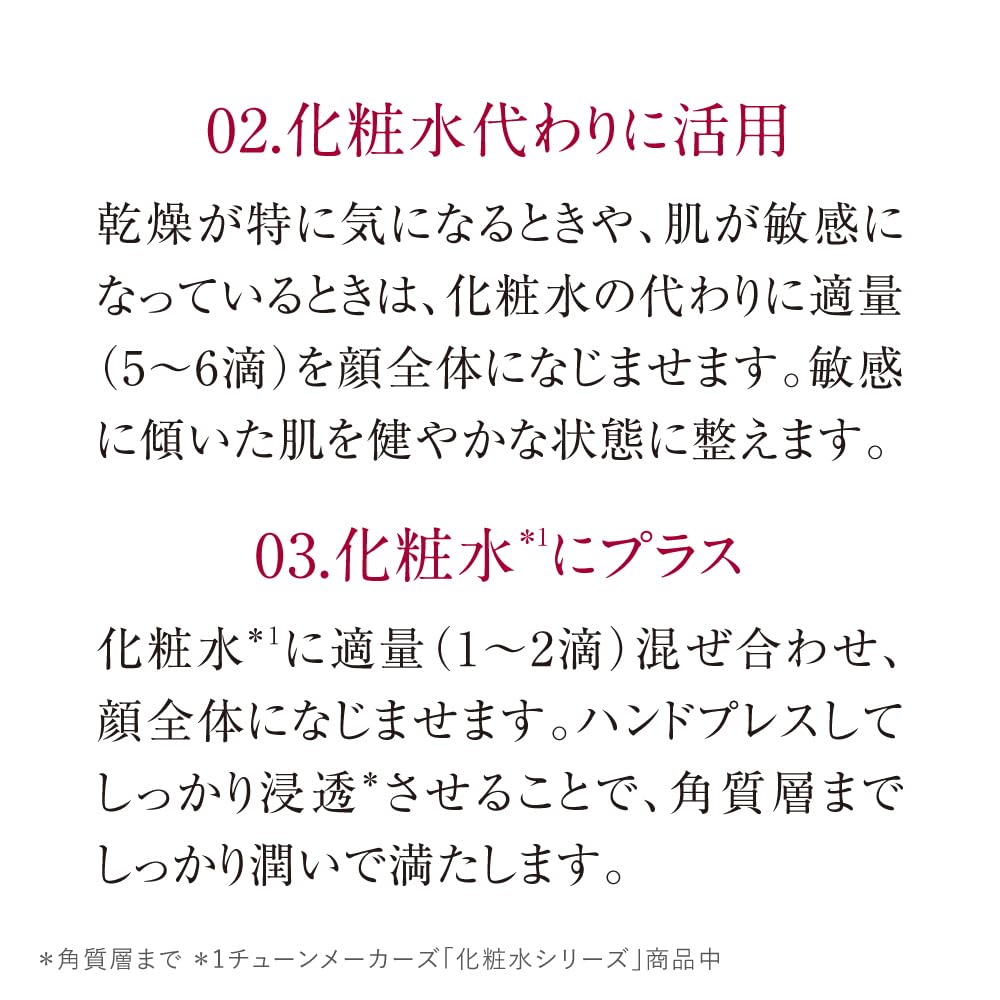 02.化粧水代わりに活用

乾燥が特に気になるときや、肌が敏感になっているときは、化粧水の代わりに適量（5～6滴）を顔全体になじませます。敏感に傾いた肌を健やかな状態に整えます。

03.化粧水$^{*1}$にプラス

化粧水$^{*1}$に適量（1～2滴）混ぜ合わせ、顔全体になじませます。ハンドプレスしてしっかり浸透$^{*}$させることで、角質層までしっかり潤いで満たします。

＊角質層まで ＊1チューンメーカーズ「化粧水シリーズ」商品中